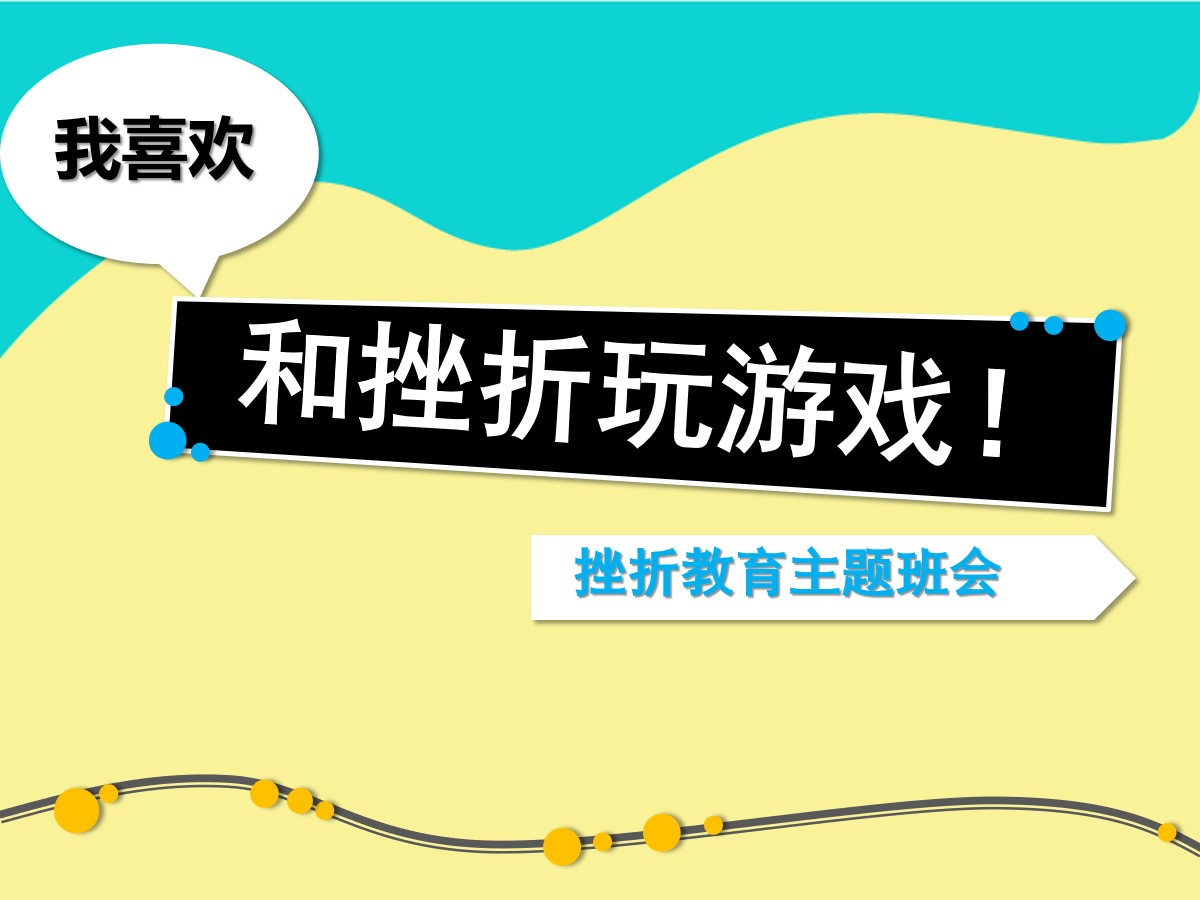 我喜欢

和挫折玩游戏！

挫折教育主题班会